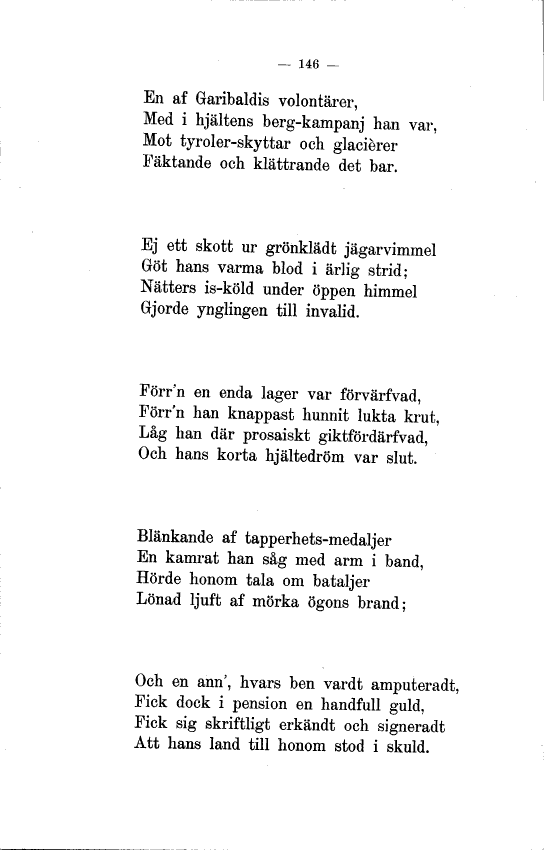 — 146 —

En af Garibaldis volontärer,
Med i hjältens berg-kampanj han var,
Mot tyroler-skyttar och glacièrer
Fäktande och klättrande det bar.

Ej ett skott ur grönklädt jägarvimmel
Göt hans varma blod i ärlig strid;
Nätters is-köld under öppen himmel
Gjorde ynglingen till invalid.

Förr'n en enda lager var förvärfvad,
Förr'n han knappast hunnit lukta krut,
Låg han där prosaiskt giktfördärfvad,
Och hans korta hjältedröm var slut.

Blänkande af tapperhets-medaljer
En kamrat han såg med arm i band,
Hörde honom tala om bataljer
Lönad ljuft af mörka ögons brand;

Och en ann', hvars ben vardt amputeradt,
Fick dock i pension en handfull guld,
Fick sig skriftligt erkändt och signeradt
Att hans land till honom stod i skuld.